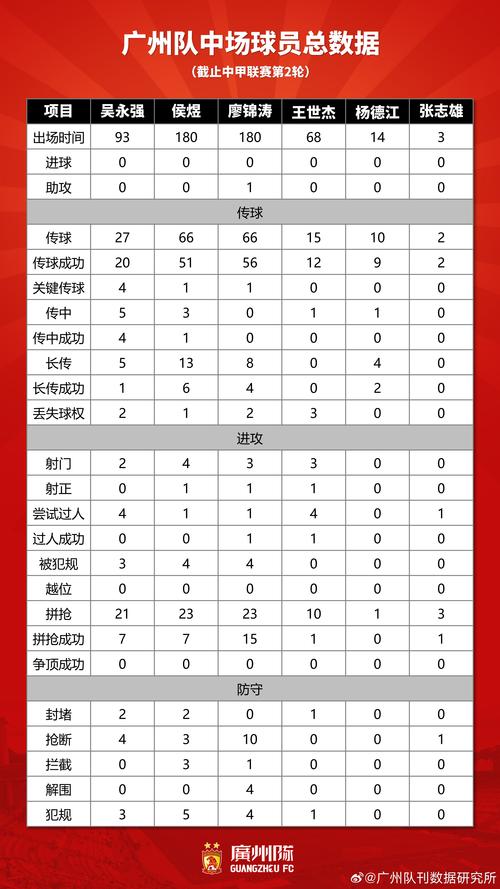 广州队中场球员总数据

（截止中甲联赛第2轮）

| 项目 | 吴永强 | 侯煜 | 廖锦涛 | 王世杰 | 杨德江 | 张志雄 |
|---|---|---|---|---|---|---|
| 出场时间 | 93 | 180 | 180 | 68 | 14 | 3 |
| 进球 | 0 | 0 | 0 | 0 | 0 | 0 |
| 助攻 | 0 | 0 | 1 | 0 | 0 | 0 |
| 传球 | | | | | | |
| 传球 | 27 | 66 | 66 | 15 | 10 | 2 |
| 传球成功 | 20 | 51 | 56 | 12 | 9 | 2 |
| 关键传球 | 4 | 1 | 1 | 0 | 0 | 0 |
| 传中 | 5 | 3 | 0 | 1 | 1 | 0 |
| 传中成功 | 4 | 1 | 0 | 0 | 0 | 0 |
| 长传 | 5 | 13 | 8 | 0 | 4 | 0 |
| 长传成功 | 1 | 6 | 4 | 0 | 2 | 0 |
| 丢失球权 | 2 | 1 | 2 | 3 | 0 | 0 |
| 进攻 | | | | | | |
| 射门 | 2 | 4 | 3 | 3 | 0 | 0 |
| 射正 | 0 | 1 | 1 | 1 | 0 | 0 |
| 尝试过人 | 4 | 1 | 1 | 4 | 0 | 1 |
| 过人成功 | 0 | 0 | 1 | 1 | 0 | 0 |
| 被犯规 | 3 | 4 | 4 | 0 | 0 | 0 |
| 越位 | 0 | 0 | 0 | 0 | 0 | 0 |
| 拼抢 | 21 | 23 | 23 | 10 | 1 | 3 |
| 拼抢成功 | 7 | 7 | 15 | 1 | 0 | 1 |
| 争顶成功 | 0 | 0 | 0 | 0 | 0 | 0 |
| 防守 | | | | | | |
| 封堵 | 2 | 2 | 0 | 1 | 0 | 0 |
| 抢断 | 4 | 3 | 10 | 0 | 0 | 1 |
| 拦截 | 0 | 3 | 1 | 0 | 0 | 0 |
| 解围 | 0 | 0 | 4 | 0 | 0 | 0 |
| 犯规 | 3 | 5 | 4 | 1 | 0 | 0 |

廣州隊
GUANGZHOU FC

@广州队刊数据研究所